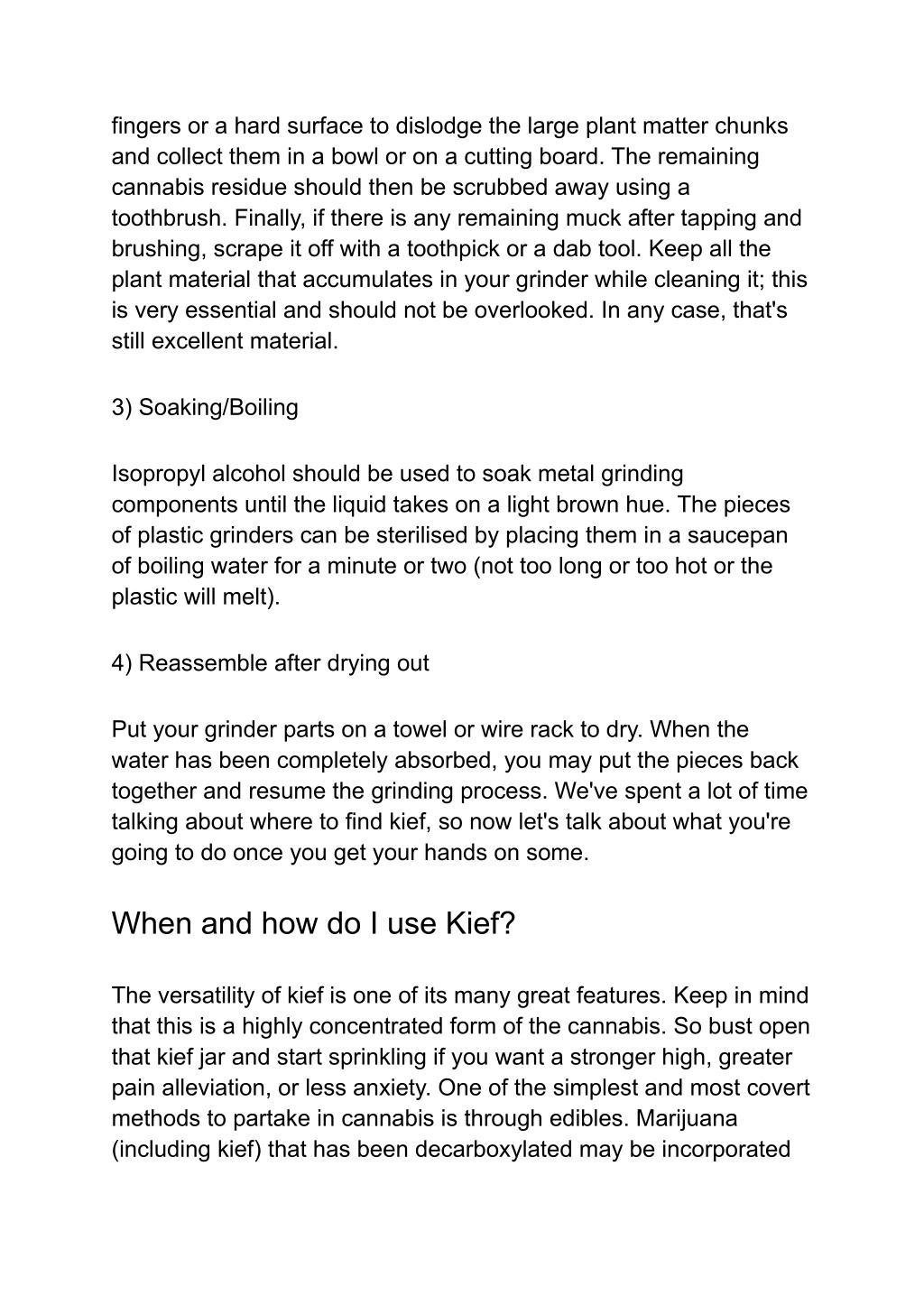 fingers or a hard surface to dislodge the large plant matter chunks and collect them in a bowl or on a cutting board. The remaining cannabis residue should then be scrubbed away using a toothbrush. Finally, if there is any remaining muck after tapping and brushing, scrape it off with a toothpick or a dab tool. Keep all the plant material that accumulates in your grinder while cleaning it; this is very essential and should not be overlooked. In any case, that's still excellent material.

3) Soaking/Boiling

Isopropyl alcohol should be used to soak metal grinding components until the liquid takes on a light brown hue. The pieces of plastic grinders can be sterilised by placing them in a saucepan of boiling water for a minute or two (not too long or too hot or the plastic will melt).

4) Reassemble after drying out

Put your grinder parts on a towel or wire rack to dry. When the water has been completely absorbed, you may put the pieces back together and resume the grinding process. We've spent a lot of time talking about where to find kief, so now let's talk about what you're going to do once you get your hands on some.

When and how do I use Kief?

The versatility of kief is one of its many great features. Keep in mind that this is a highly concentrated form of the cannabis. So bust open that kief jar and start sprinkling if you want a stronger high, greater pain alleviation, or less anxiety. One of the simplest and most covert methods to partake in cannabis is through edibles. Marijuana (including kief) that has been decarboxylated may be incorporated